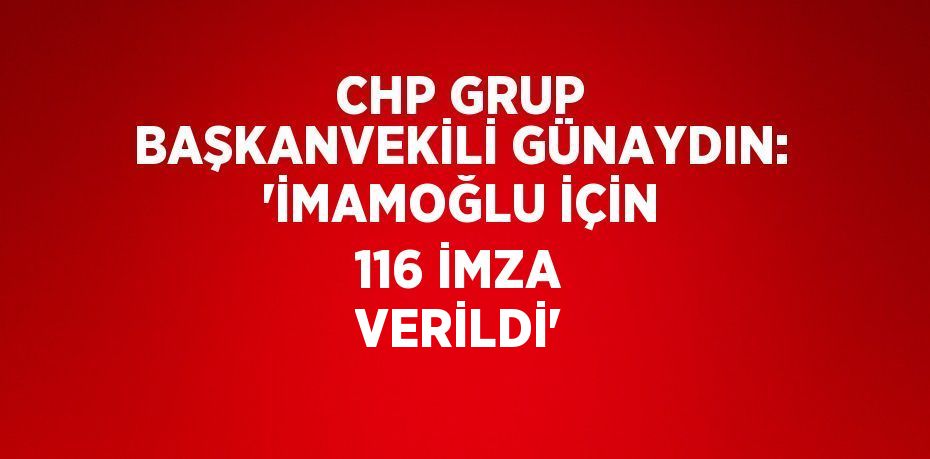 CHP GRUP BAŞKANVEKİLİ GÜNAYDIN: 'İMAMOĞLU İÇİN 116 İMZA VERİLDİ'